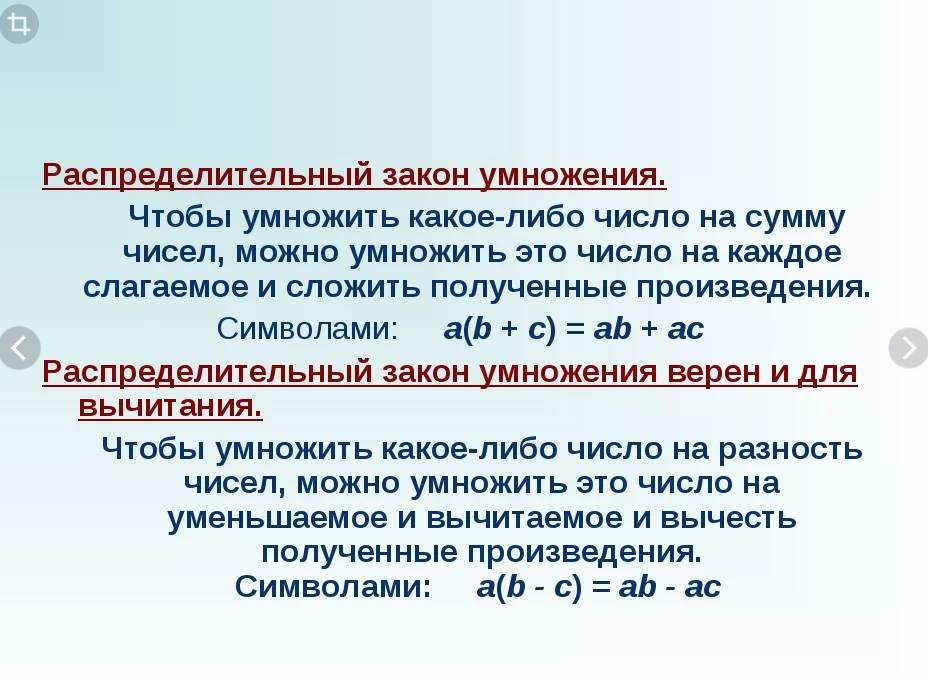 Распределительный закон умножения.

Чтобы умножить какое-либо число на сумму чисел, можно умножить это число на каждое слагаемое и сложить полученные произведения.

Символами: $a(b + c) = ab + ac$

Распределительный закон умножения верен и для вычитания.

Чтобы умножить какое-либо число на разность чисел, можно умножить это число на уменьшаемое и вычитаемое и вычесть полученные произведения.

Символами: $a(b - c) = ab - ac$